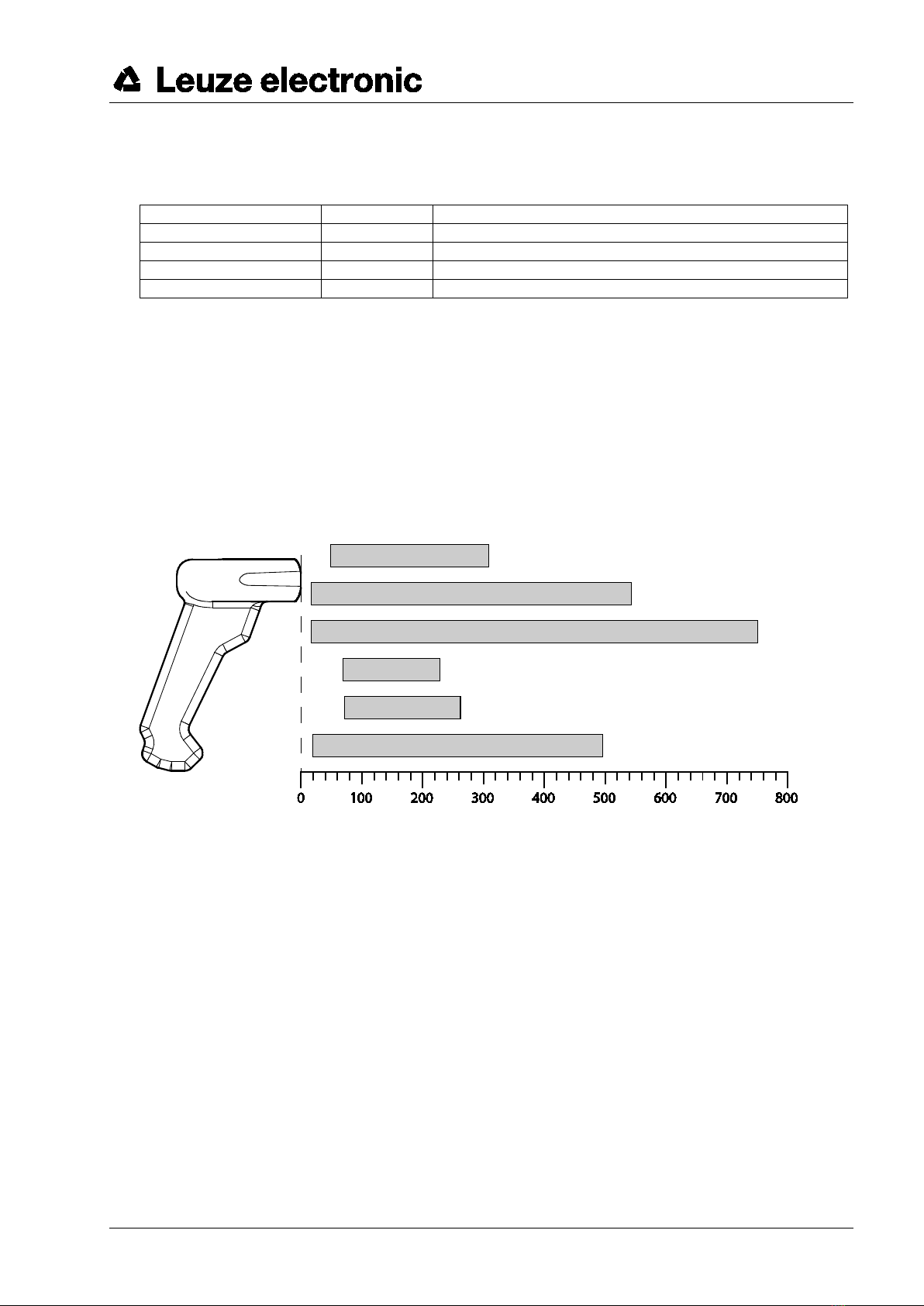 Leuze electronic

0
100
200
300
400
500
600
700
800